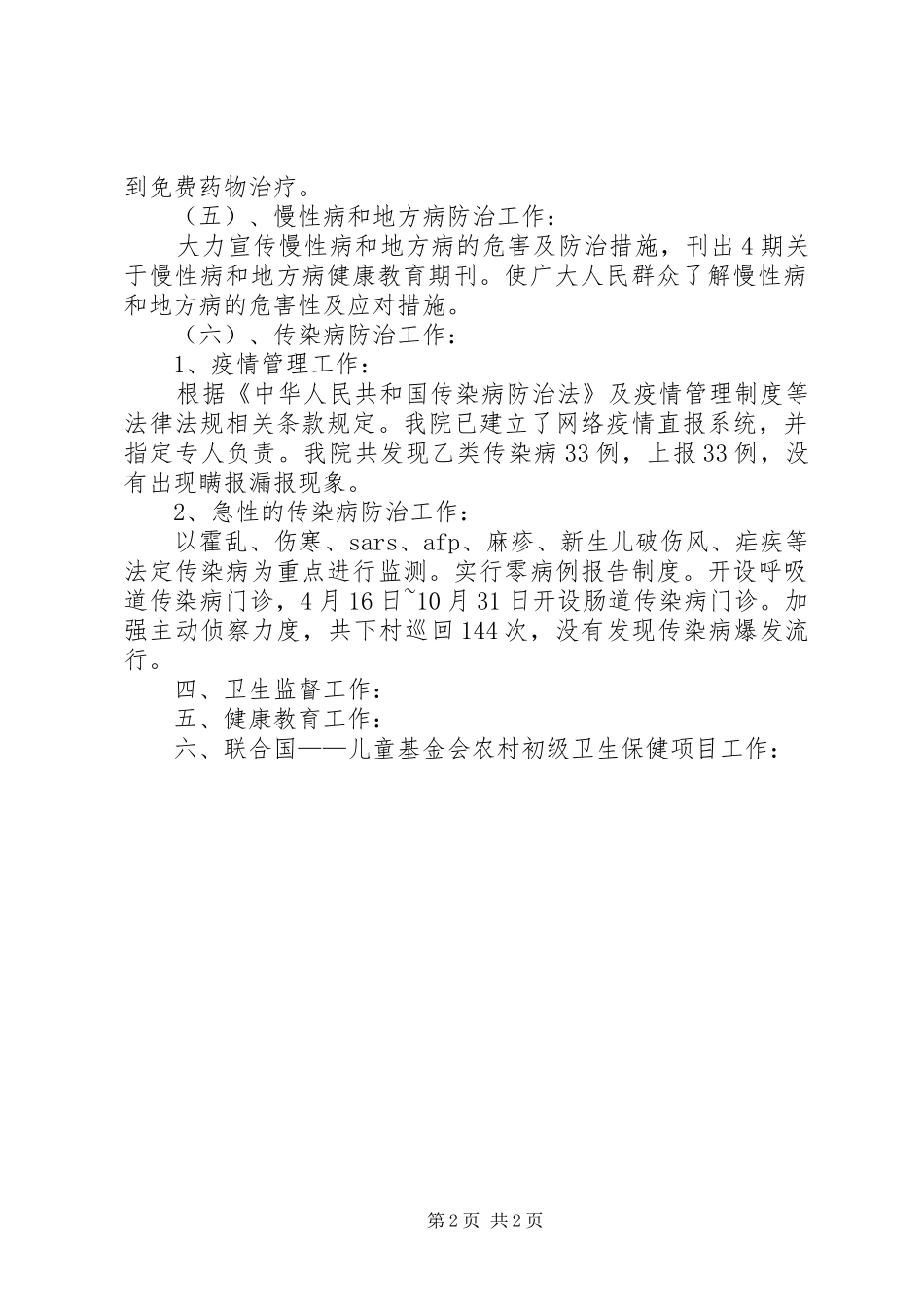 到免费药物治疗。

（五）、慢性病和地方病防治工作：

大力宣传慢性病和地方病的危害及防治措施，刊出4期关于慢性病和地方病健康教育期刊。使广大人民群众了解慢性病和地方病的危害性及应对措施。

（六）、传染病防治工作：

1、疫情管理工作：

根据《中华人民共和国传染病防治法》及疫情管理制度等法律法规相关条款规定。我院已建立了网络疫情直报系统，并指定专人负责。我院共发现乙类传染病33例，上报33例，没有出现瞒报漏报现象。

2、急性的传染病防治工作：

以霍乱、伤寒、sars、afp、麻疹、新生儿破伤风、疟疾等法定传染病为重点进行监测。实行零病例报告制度。开设呼吸道传染病门诊，4月16日~10月31日开设肠道传染病门诊。加强主动侦察力度，共下村巡回144次，没有发现传染病爆发流行。

四、卫生监督工作：

五、健康教育工作：

六、联合国——儿童基金会农村初级卫生保健项目工作：

第2页 共2页